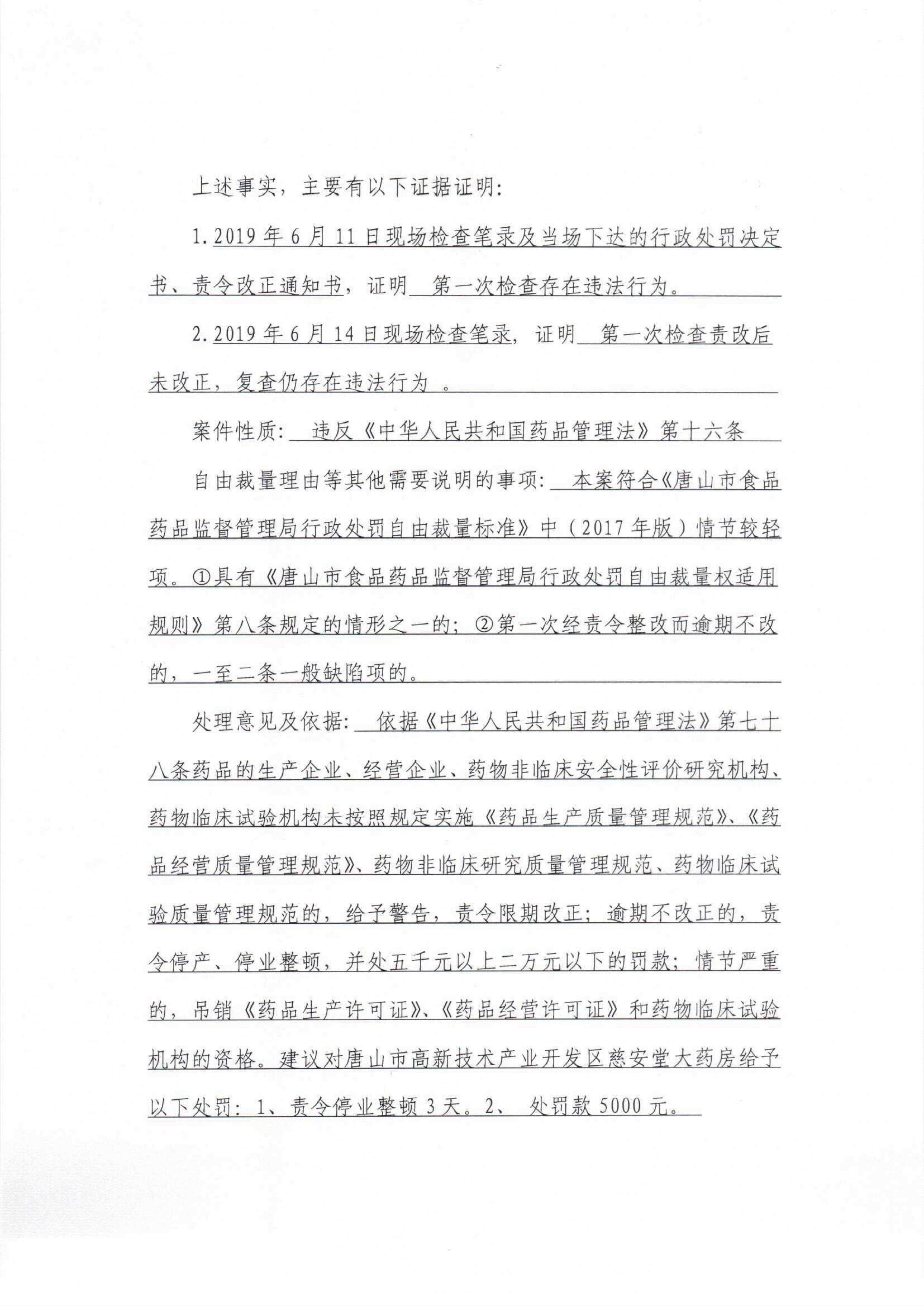 上述事实，主要有以下证据证明：

1.2019年6月11日现场检查笔录及当场下达的行政处罚决定书、责令改正通知书，证明 第一次检查存在违法行为。

2.2019年6月14日现场检查笔录，证明 第一次检查责改后未改正，复查仍存在违法行为 。

案件性质： 违反《中华人民共和国药品管理法》第十六条

自由裁量理由等其他需要说明的事项： 本案符合《唐山市食品药品监督管理局行政处罚自由裁量标准》中（2017年版）情节较轻项。①具有《唐山市食品药品监督管理局行政处罚自由裁量权适用规则》第八条规定的情形之一的；②第一次经责令整改而逾期不改的，一至二条一般缺陷项的。

处理意见及依据： 依据《中华人民共和国药品管理法》第七十八条药品的生产企业、经营企业、药物非临床安全性评价研究机构、药物临床试验机构未按照规定实施《药品生产质量管理规范》、《药品经营质量管理规范》、药物非临床研究质量管理规范、药物临床试验质量管理规范的，给予警告，责令限期改正；逾期不改正的，责令停产、停业整顿，并处五千元以上二万元以下的罚款；情节严重的，吊销《药品生产许可证》、《药品经营许可证》和药物临床试验机构的资格。建议对唐山市高新技术产业开发区慈安堂大药房给予以下处罚：1、责令停业整顿3天。2、 处罚款5000元。